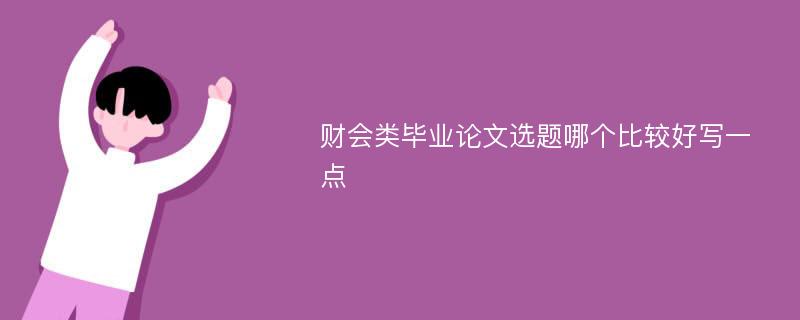 财会类毕业论文选题哪个比较好写一点